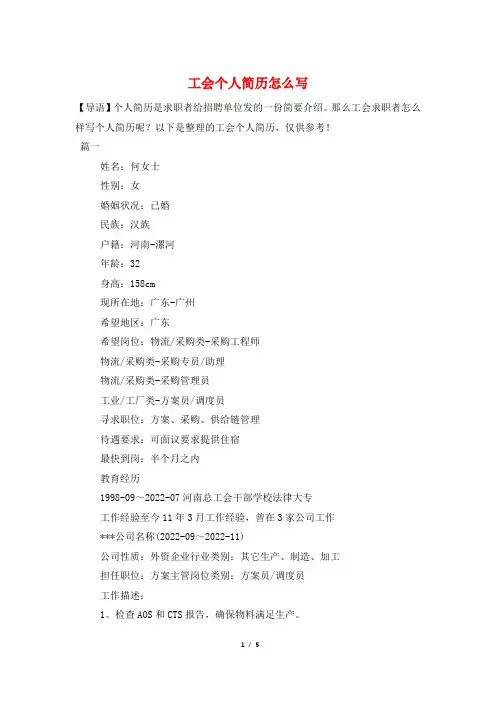 工会个人简历怎么写

【导语】个人简历是求职者给招聘单位发的一份简要介绍。那么工会求职者怎么样写个人简历呢？以下是整理的工会个人简历，仅供参考！

篇一

姓名：何女士

性别：女

婚姻状况：已婚

民族：汉族

户籍：河南-漯河

年龄：32

身高：158cm

现所在地：广东-广州

希望地区：广东

希望岗位：物流/采购类-采购工程师

物流/采购类-采购专员/助理

物流/采购类-采购管理员

工业/工厂类-方案员/调度员

寻求职位：方案、采购、供给链管理

待遇要求：可面议要求提供住宿

最快到岗：半个月之内

教育经历

1998-09～2022-07 河南总工会干部学校法律大专

工作经验至今 11 年 3 月工作经验，曾在 3 家公司工作

***公司名称(2022-09～2022-11)

公司性质：外资企业行业类别：其它生产、制造、加工

担任职位：方案主管岗位类别：方案员/调度员

工作描述：

1。检查 AOS 和 CTS 报告，确保物料满足生产。

1 / 5